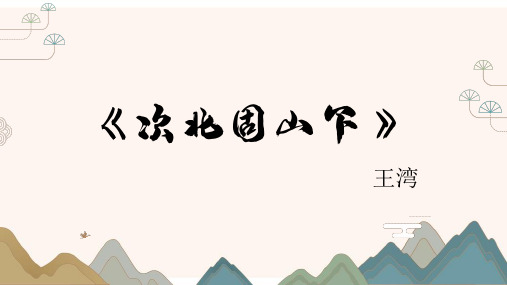 《次北固山下》

王湾